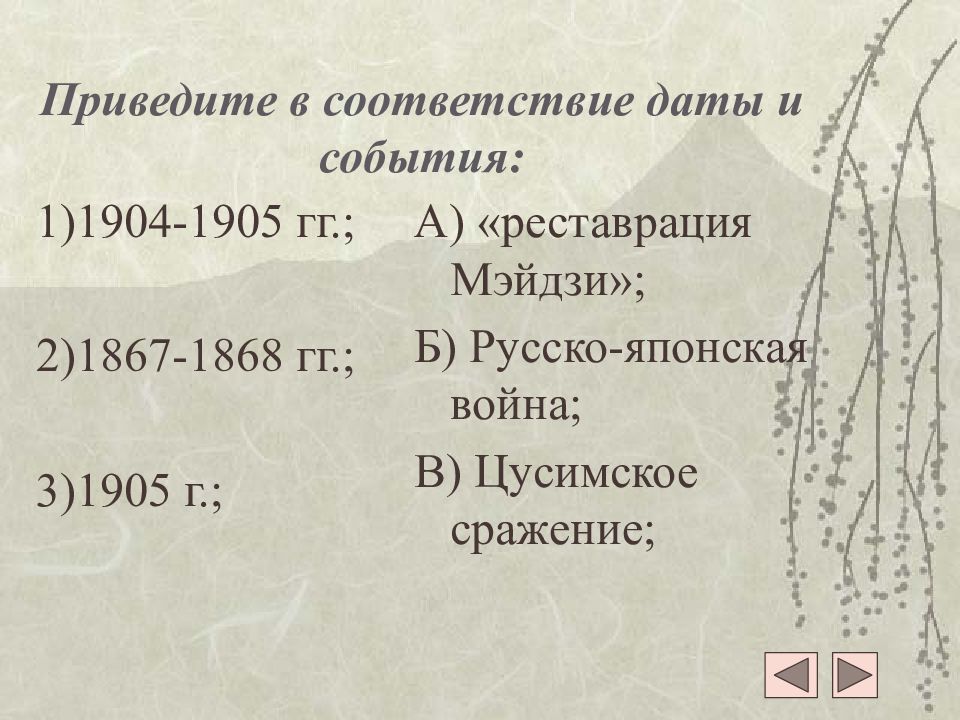 Приведите в соответствие даты и события:

1)1904-1905 гг.;

2)1867-1868 гг.;

3)1905 г.;

А) «реставрация Мэйдзи»;

Б) Русско-японская война;

В) Цусимское сражение;